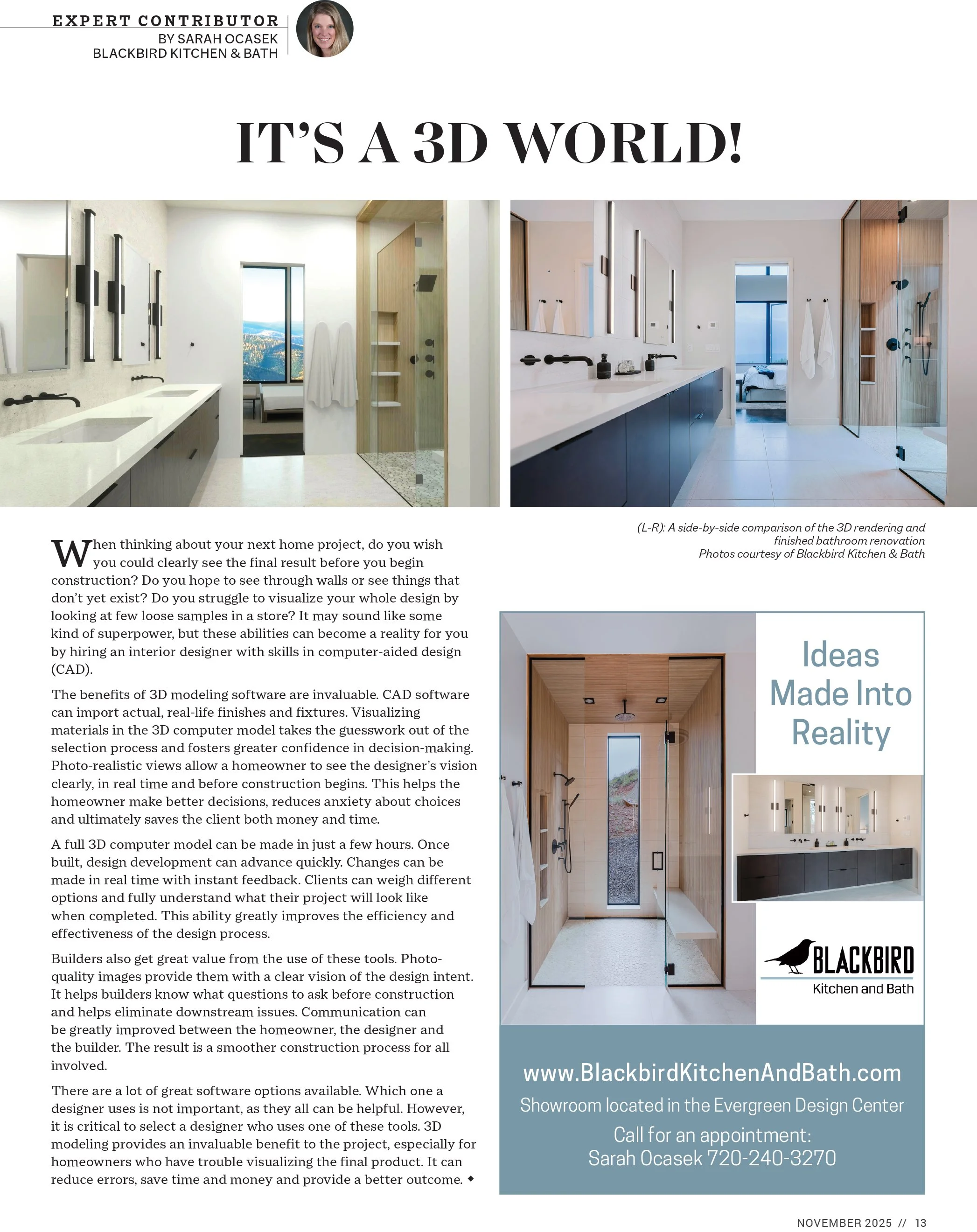 EXPERT CONTRIBUTOR
BY SARAH OCASEK
BLACKBIRD KITCHEN & BATH

IT'S A 3D WORLD!

(L-R): A side-by-side comparison of the 3D rendering and finished bathroom renovation
Photos courtesy of Blackbird Kitchen & Bath

When thinking about your next home project, do you wish you could clearly see the final result before you begin construction? Do you hope to see through walls or see things that don't yet exist? Do you struggle to visualize your whole design by looking at few loose samples in a store? It may sound like some kind of superpower, but these abilities can become a reality for you by hiring an interior designer with skills in computer-aided design (CAD).

The benefits of 3D modeling software are invaluable. CAD software can import actual, real-life finishes and fixtures. Visualizing materials in the 3D computer model takes the guesswork out of the selection process and fosters greater confidence in decision-making. Photo-realistic views allow a homeowner to see the designer's vision clearly, in real time and before construction begins. This helps the homeowner make better decisions, reduces anxiety about choices and ultimately saves the client both money and time.

A full 3D computer model can be made in just a few hours. Once built, design development can advance quickly. Changes can be made in real time with instant feedback. Clients can weigh different options and fully understand what their project will look like when completed. This ability greatly improves the efficiency and effectiveness of the design process.

Builders also get great value from the use of these tools. Photo-quality images provide them with a clear vision of the design intent. It helps builders know what questions to ask before construction and helps eliminate downstream issues. Communication can be greatly improved between the homeowner, the designer and the builder. The result is a smoother construction process for all involved.

There are a lot of great software options available. Which one a designer uses is not important, as they all can be helpful. However, it is critical to select a designer who uses one of these tools. 3D modeling provides an invaluable benefit to the project, especially for homeowners who have trouble visualizing the final product. It can reduce errors, save time and money and provide a better outcome. ◆

Ideas Made Into Reality

BLACKBIRD
Kitchen and Bath

www.BlackbirdKitchenAndBath.com
Showroom located in the Evergreen Design Center
Call for an appointment:
Sarah Ocasek 720-240-3270

NOVEMBER 2025 // 13